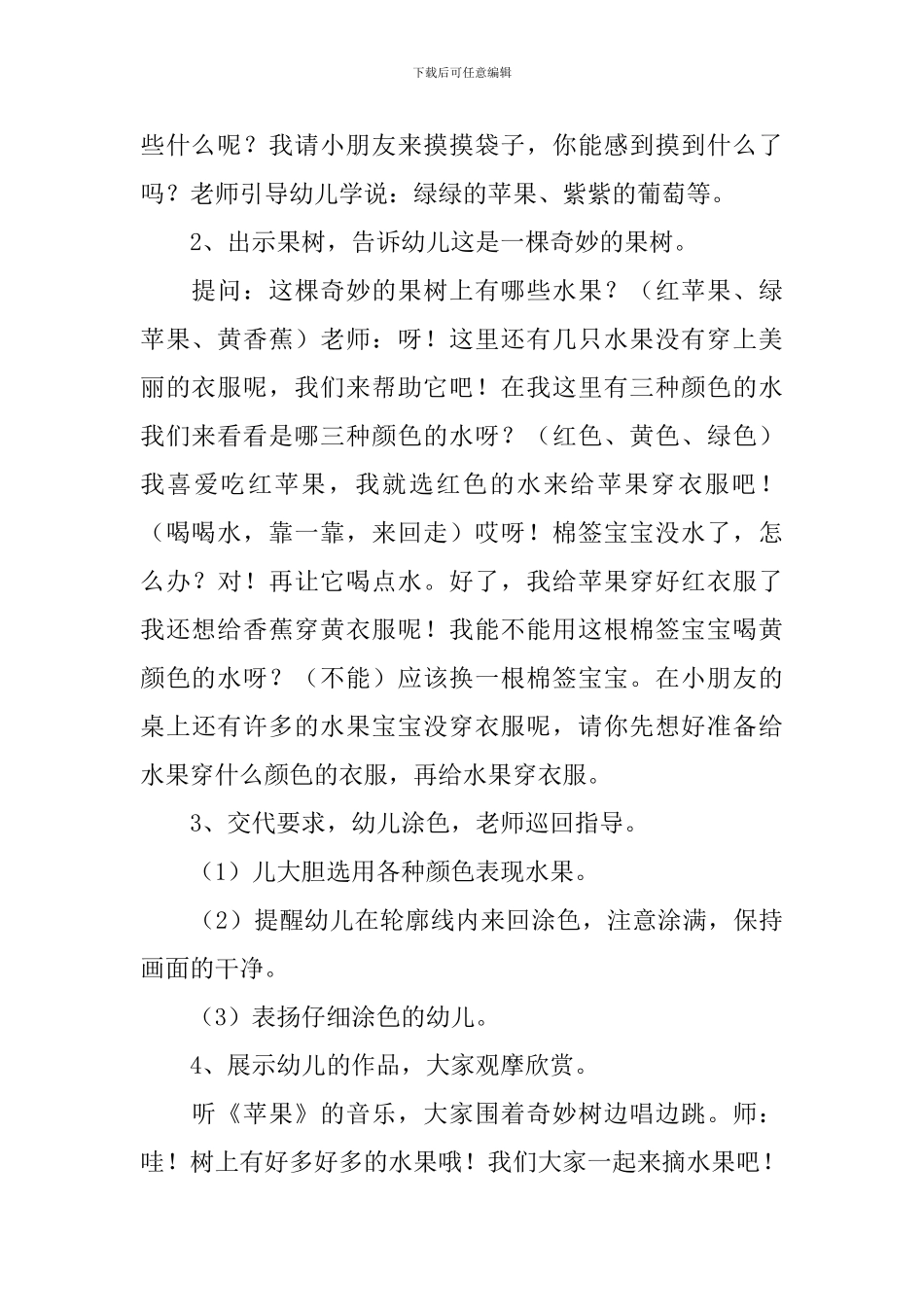 下载后可任意编辑

些什么呢？我请小朋友来摸摸袋子，你能感到摸到什么了吗？老师引导幼儿学说：绿绿的苹果、紫紫的葡萄等。

2、出示果树，告诉幼儿这是一棵奇妙的果树。

提问：这棵奇妙的果树上有哪些水果？（红苹果、绿苹果、黄香蕉）老师：呀！这里还有几只水果没有穿上美丽的衣服呢，我们来帮助它吧！在我这里有三种颜色的水我们来看看是哪三种颜色的水呀？（红色、黄色、绿色）我喜爱吃红苹果，我就选红色的水来给苹果穿衣服吧！（喝喝水，靠一靠，来回走）哎呀！棉签宝宝没水了，怎么办？对！再让它喝点水。好了，我给苹果穿好红衣服了我还想给香蕉穿黄衣服呢！我能不能用这根棉签宝宝喝黄颜色的水呀？（不能）应该换一根棉签宝宝。在小朋友的桌上还有许多的水果宝宝没穿衣服呢，请你先想好准备给水果穿什么颜色的衣服，再给水果穿衣服。

3、交代要求，幼儿涂色，老师巡回指导。

（1）儿大胆选用各种颜色表现水果。

（2）提醒幼儿在轮廓线内来回涂色，注意涂满，保持画面的干净。

（3）表扬仔细涂色的幼儿。

4、展示幼儿的作品，大家观摩欣赏。

听《苹果》的音乐，大家围着奇妙树边唱边跳。师：哇！树上有好多好多的水果哦！我们大家一起来摘水果吧！